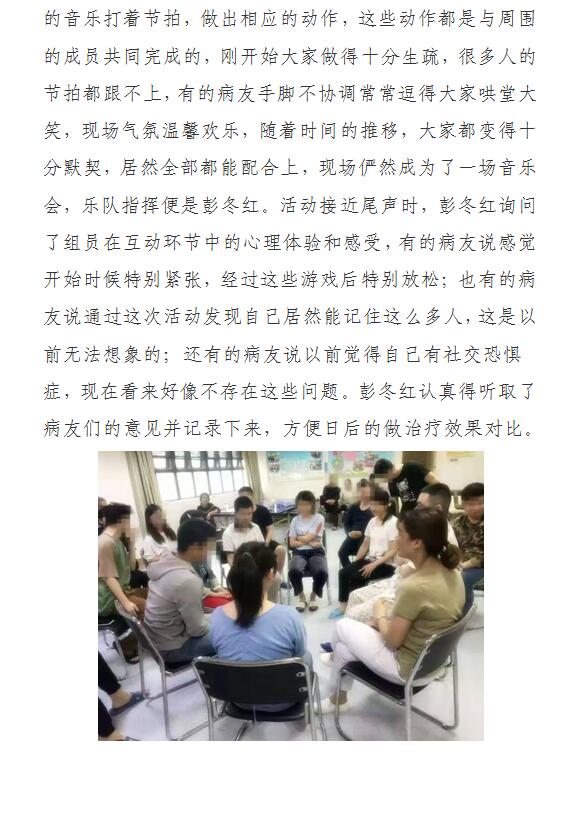 的音乐打着节拍，做出相应的动作，这些动作都是与周围的成员共同完成的，刚开始大家做得十分生疏，很多人的节拍都跟不上，有的病友手脚不协调常常逗得大家哄堂大笑，现场气氛温馨欢乐，随着时间的推移，大家都变得十分默契，居然全部都能配合上，现场俨然成为了一场音乐会，乐队指挥便是彭冬红。活动接近尾声时，彭冬红询问了组员在互动环节中的心理体验和感受，有的病友说感觉开始时候特别紧张，经过这些游戏后特别放松；也有的病友说通过这次活动发现自己居然能记住这么多人，这是以前无法想象的；还有的病友说以前觉得自己有社交恐惧症，现在看来好像不存在这些问题。彭冬红认真得听取了病友们的意见并记录下来，方便日后的做治疗效果对比。